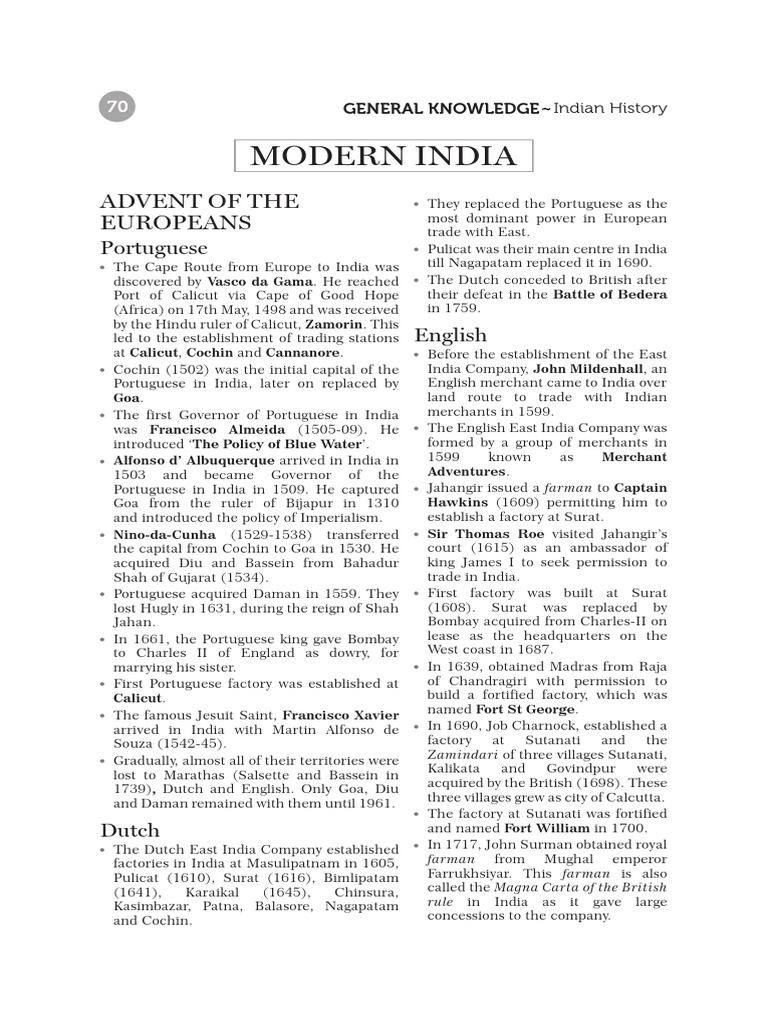 70

GENERAL KNOWLEDGE ~ Indian History

MODERN INDIA

ADVENT OF THE EUROPEANS

Portuguese

• The Cape Route from Europe to India was discovered by Vasco da Gama. He reached Port of Calicut via Cape of Good Hope (Africa) on 17th May, 1498 and was received by the Hindu ruler of Calicut, Zamorin. This led to the establishment of trading stations at Calicut, Cochin and Cannanore.

• Cochin (1502) was the initial capital of the Portuguese in India, later on replaced by Goa.

• The first Governor of Portuguese in India was Francisco Almeida (1505-09). He introduced 'The Policy of Blue Water'.

• Alfonso d' Albuquerque arrived in India in 1503 and became Governor of the Portuguese in India in 1509. He captured Goa from the ruler of Bijapur in 1310 and introduced the policy of Imperialism.

• Nino-da-Cunha (1529-1538) transferred the capital from Cochin to Goa in 1530. He acquired Diu and Bassein from Bahadur Shah of Gujarat (1534).

• Portuguese acquired Daman in 1559. They lost Hugly in 1631, during the reign of Shah Jahan.

• In 1661, the Portuguese king gave Bombay to Charles II of England as dowry, for marrying his sister.

• First Portuguese factory was established at Calicut.

• The famous Jesuit Saint, Francisco Xavier arrived in India with Martin Alfonso de Souza (1542-45).

• Gradually, almost all of their territories were lost to Marathas (Salsette and Bassein in 1739), Dutch and English. Only Goa, Diu and Daman remained with them until 1961.

Dutch

• The Dutch East India Company established factories in India at Masulipatnam in 1605, Pulicat (1610), Surat (1616), Bimlipatam (1641), Karaikal (1645), Chinsura, Kasimbazar, Patna, Balasore, Nagapatam and Cochin.

• They replaced the Portuguese as the most dominant power in European trade with East.

• Pulicat was their main centre in India till Nagapatam replaced it in 1690.

• The Dutch conceded to British after their defeat in the Battle of Bedera in 1759.

English

• Before the establishment of the East India Company, John Mildenhall, an English merchant came to India over land route to trade with Indian merchants in 1599.

• The English East India Company was formed by a group of merchants in 1599 known as Merchant Adventures.

• Jahangir issued a farman to Captain Hawkins (1609) permitting him to establish a factory at Surat.

• Sir Thomas Roe visited Jahangir's court (1615) as an ambassador of king James I to seek permission to trade in India.

• First factory was built at Surat (1608). Surat was replaced by Bombay acquired from Charles-II on lease as the headquarters on the West coast in 1687.

• In 1639, obtained Madras from Raja of Chandragiri with permission to build a fortified factory, which was named Fort St George.

• In 1690, Job Charnock, established a factory at Sutanati and the Zamindari of three villages Sutanati, Kalikata and Govindpur were acquired by the British (1698). These three villages grew as city of Calcutta.

• The factory at Sutanati was fortified and named Fort William in 1700.

• In 1717, John Surman obtained royal farman from Mughal emperor Farrukhsiyar. This farman is also called the Magna Carta of the British rule in India as it gave large concessions to the company.